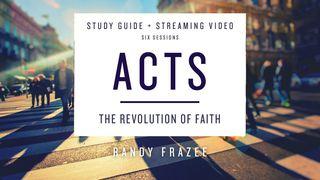 STUDY GUIDE + STREAMING VIDEO
SIX SESSIONS

ACTS

THE REVOLUTION OF FAITH

RANDY FRAZEE